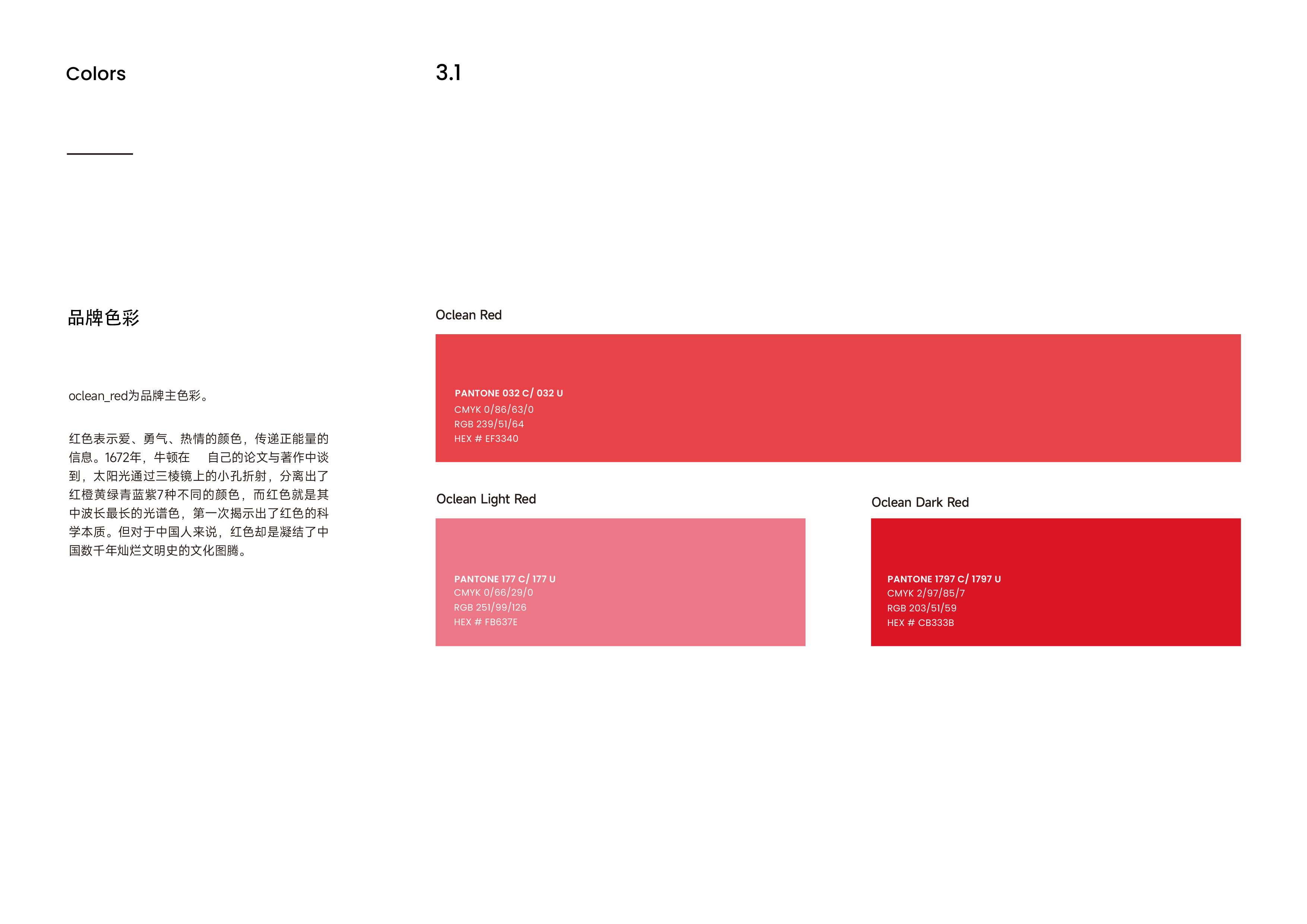 Colors

3.1

品牌色彩

oclean_red为品牌主色彩。

红色表示爱、勇气、热情的颜色，传递正能量的信息。1672年，牛顿在　自己的论文与著作中谈到，太阳光通过三棱镜上的小孔折射，分离出了红橙黄绿青蓝紫7种不同的颜色，而红色就是其中波长最长的光谱色，第一次揭示出了红色的科学本质。但对于中国人来说，红色却是凝结了中国数千年灿烂文明史的文化图腾。

Oclean Red

PANTONE 032 C/ 032 U
CMYK 0/86/63/0
RGB 239/51/64
HEX # EF3340

Oclean Light Red

PANTONE 177 C/ 177 U
CMYK 0/66/29/0
RGB 251/99/126
HEX # FB637E

Oclean Dark Red

PANTONE 1797 C/ 1797 U
CMYK 2/97/85/7
RGB 203/51/59
HEX # CB333B